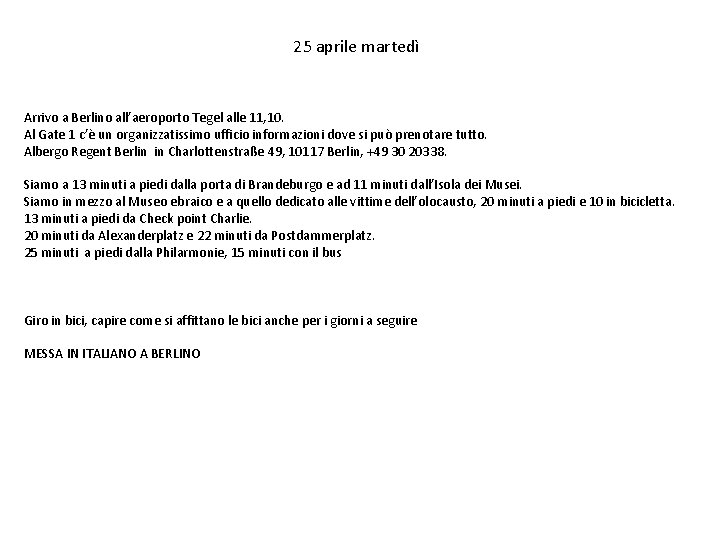 25 aprile martedì

Arrivo a Berlino all'aeroporto Tegel alle 11,10.
Al Gate 1 c'è un organizzatissimo ufficio informazioni dove si può prenotare tutto.
Albergo Regent Berlin in Charlottenstraße 49, 10117 Berlin, +49 30 20338.

Siamo a 13 minuti a piedi dalla porta di Brandeburgo e ad 11 minuti dall'Isola dei Musei.
Siamo in mezzo al Museo ebraico e a quello dedicato alle vittime dell'olocausto, 20 minuti a piedi e 10 in bicicletta.
13 minuti a piedi da Check point Charlie.
20 minuti da Alexanderplatz e 22 minuti da Postdammerplatz.
25 minuti a piedi dalla Philarmonie, 15 minuti con il bus

Giro in bici, capire come si affittano le bici anche per i giorni a seguire

MESSA IN ITALIANO A BERLINO